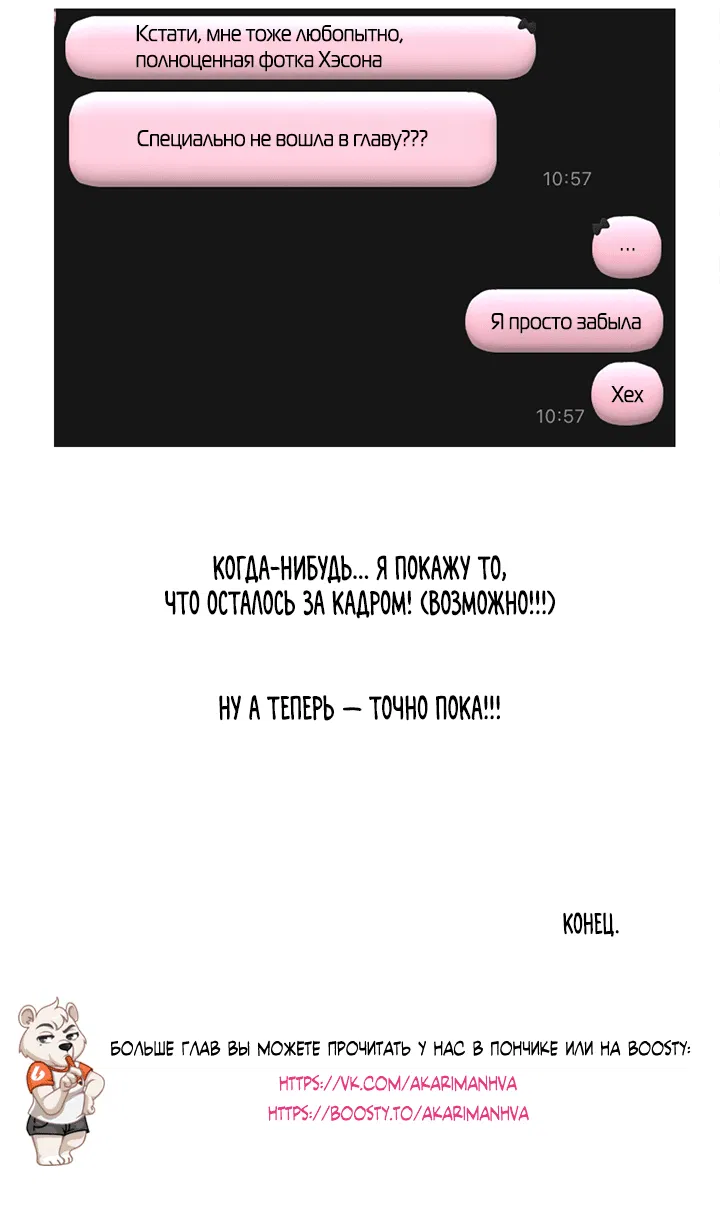 Кстати, мне тоже любопытно, полноценная фотка Хэсона

Специально не вошла в главу???

10:57

...

Я просто забыла

Хех

10:57

КОГДА-НИБУДЬ... Я ПОКАЖУ ТО, ЧТО ОСТАЛОСЬ ЗА КАДРОМ! (ВОЗМОЖНО!!!)

НУ А ТЕПЕРЬ — ТОЧНО ПОКА!!!

КОНЕЦ.

БОЛЬШЕ ГЛАВ ВЫ МОЖЕТЕ ПРОЧИТАТЬ У НАС В ПОНЧИКЕ ИЛИ НА BOOSTY:
HTTPS://VK.COM/AKARIMANHVA
HTTPS://BOOSTY.TO/AKARIMANHVA